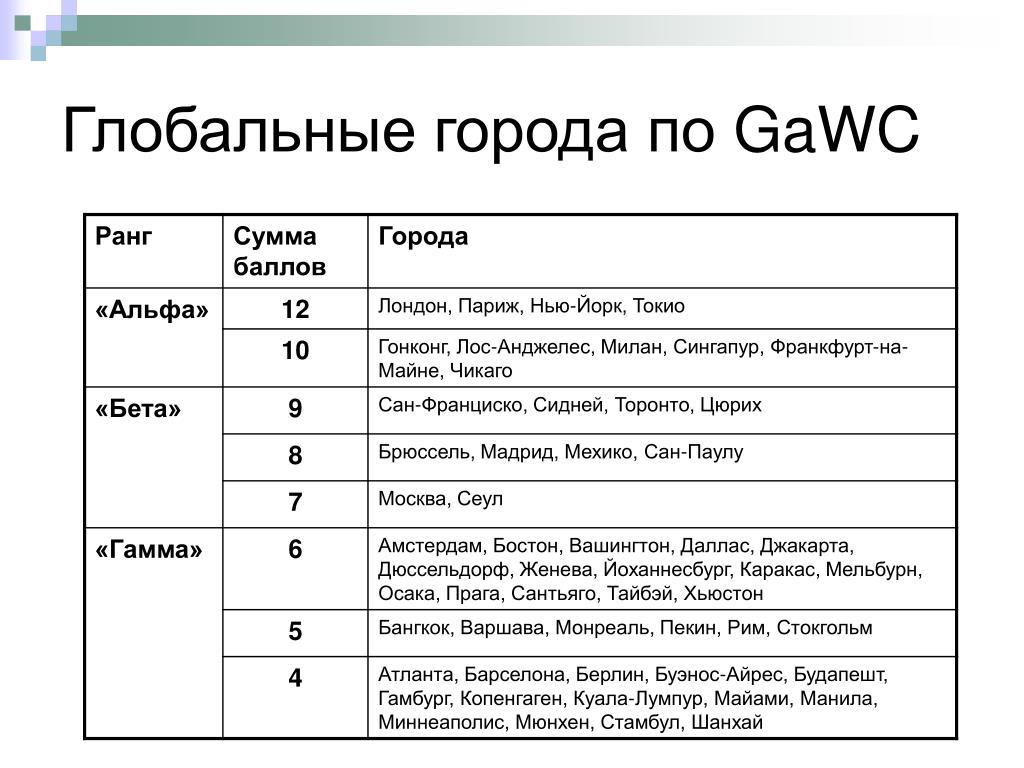 Глобальные города по GaWC

| Ранг | Сумма баллов | Города |
|---|---|---|
| «Альфа» | 12 | Лондон, Париж, Нью-Йорк, Токио |
| | 10 | Гонконг, Лос-Анджелес, Милан, Сингапур, Франкфурт-на-Майне, Чикаго |
| «Бета» | 9 | Сан-Франциско, Сидней, Торонто, Цюрих |
| | 8 | Брюссель, Мадрид, Мехико, Сан-Паулу |
| | 7 | Москва, Сеул |
| «Гамма» | 6 | Амстердам, Бостон, Вашингтон, Даллас, Джакарта, Дюссельдорф, Женева, Йоханнесбург, Каракас, Мельбурн, Осака, Прага, Сантьяго, Тайбэй, Хьюстон |
| | 5 | Бангкок, Варшава, Монреаль, Пекин, Рим, Стокгольм |
| | 4 | Атланта, Барселона, Берлин, Буэнос-Айрес, Будапешт, Гамбург, Копенгаген, Куала-Лумпур, Майами, Манила, Миннеаполис, Мюнхен, Стамбул, Шанхай |